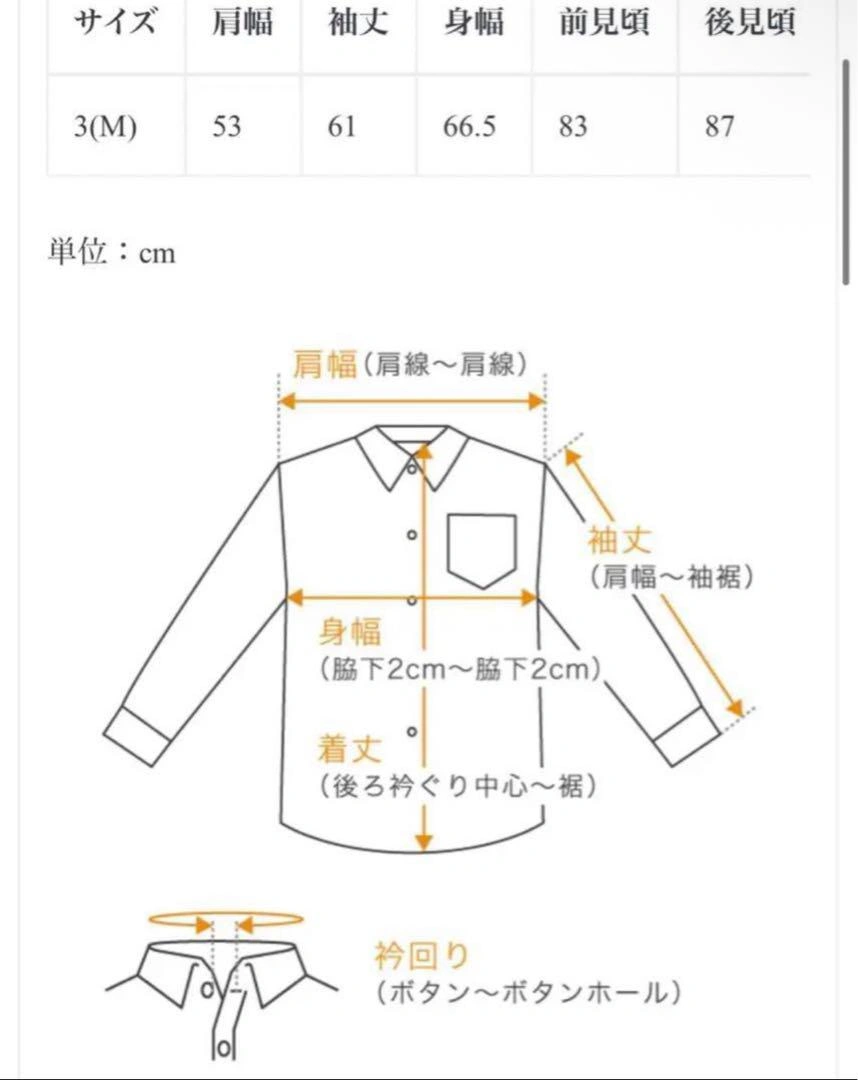 | サイズ | 肩幅 | 袖丈 | 身幅 | 前見頃 | 後見頃 |
|---|---|---|---|---|---|
| 3(M) | 53 | 61 | 66.5 | 83 | 87 |

単位：cm

肩幅（肩線〜肩線）

袖丈
（肩幅〜袖裾）

身幅
（脇下2cm〜脇下2cm）

着丈
（後ろ衿ぐり中心〜裾）

衿回り
（ボタン〜ボタンホール）